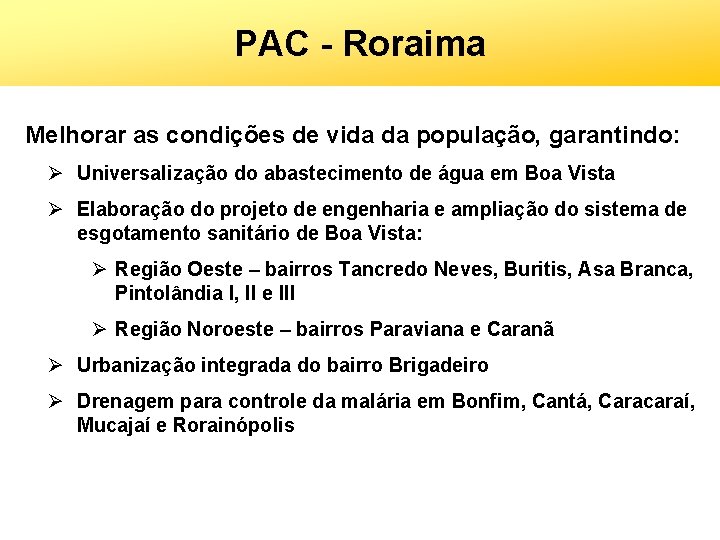 PAC - Roraima

Melhorar as condições de vida da população, garantindo:

➢ Universalização do abastecimento de água em Boa Vista

➢ Elaboração do projeto de engenharia e ampliação do sistema de esgotamento sanitário de Boa Vista:

➢ Região Oeste – bairros Tancredo Neves, Buritis, Asa Branca, Pintolândia I, II e III

➢ Região Noroeste – bairros Paraviana e Caranã

➢ Urbanização integrada do bairro Brigadeiro

➢ Drenagem para controle da malária em Bonfim, Cantá, Caracaraí, Mucajaí e Rorainópolis